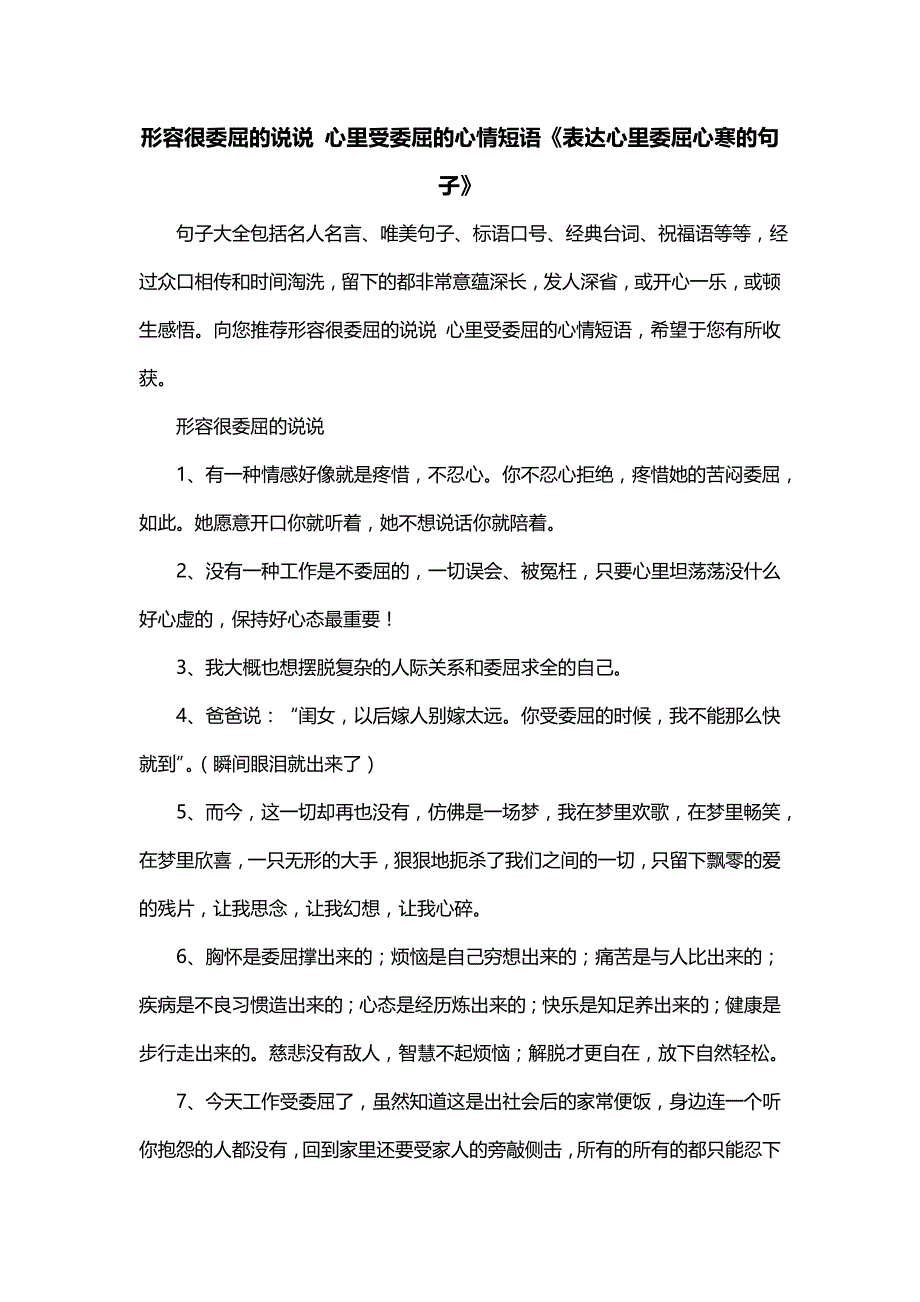 形容很委屈的说说 心里受委屈的心情短语《表达心里委屈心寒的句子》

句子大全包括名人名言、唯美句子、标语口号、经典台词、祝福语等等，经过众口相传和时间淘洗，留下的都非常意蕴深长，发人深省，或开心一乐，或顿生感悟。向您推荐形容很委屈的说说 心里受委屈的心情短语，希望于您有所收获。

形容很委屈的说说

1、有一种情感好像就是疼惜，不忍心。你不忍心拒绝，疼惜她的苦闷委屈，如此。她愿意开口你就听着，她不想说话你就陪着。

2、没有一种工作是不委屈的，一切误会、被冤枉，只要心里坦荡荡没什么好心虚的，保持好心态最重要！

3、我大概也想摆脱复杂的人际关系和委屈求全的自己。

4、爸爸说：“闺女，以后嫁人别嫁太远。你受委屈的时候，我不能那么快就到”。(瞬间眼泪就出来了)

5、而今，这一切却再也没有，仿佛是一场梦，我在梦里欢歌，在梦里畅笑，在梦里欣喜，一只无形的大手，狠狠地扼杀了我们之间的一切，只留下飘零的爱的残片，让我思念，让我幻想，让我心碎。

6、胸怀是委屈撑出来的；烦恼是自己穷想出来的；痛苦是与人比出来的；疾病是不良习惯造出来的；心态是经历炼出来的；快乐是知足养出来的；健康是步行走出来的。慈悲没有敌人，智慧不起烦恼；解脱才更自在，放下自然轻松。

7、今天工作受委屈了，虽然知道这是出社会后的家常便饭，身边连一个听你抱怨的人都没有，回到家里还要受家人的旁敲侧击，所有的所有的都只能忍下